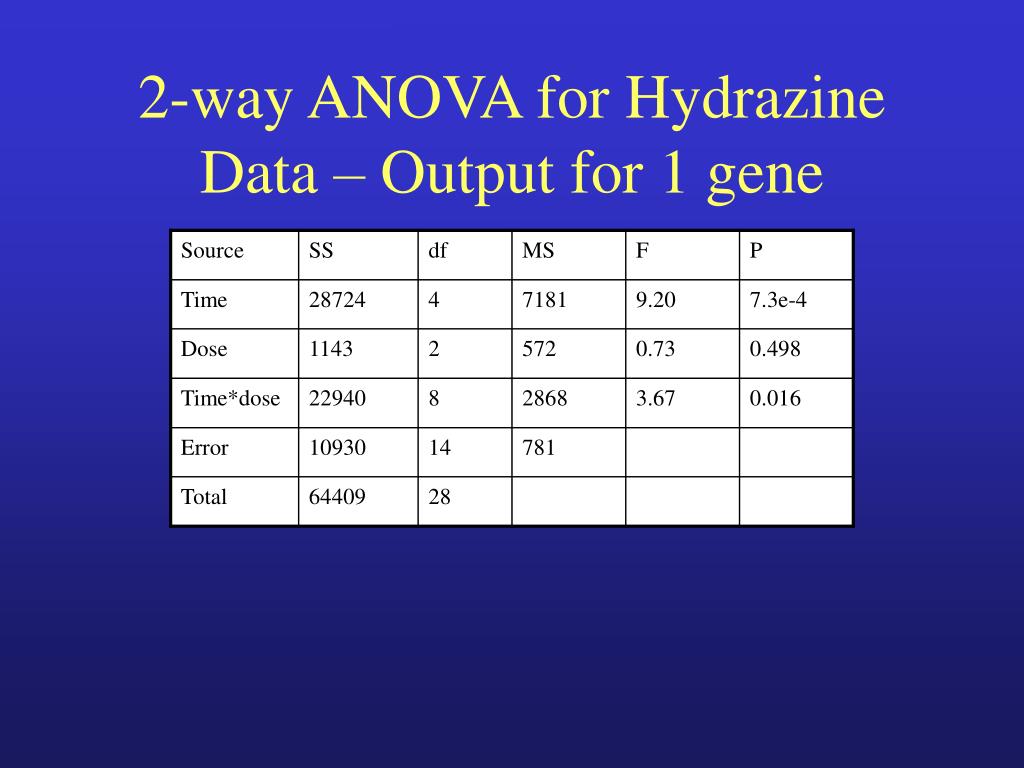 2-way ANOVA for Hydrazine Data – Output for 1 gene

| Source | SS | df | MS | F | P |
|---|---|---|---|---|---|
| Time | 28724 | 4 | 7181 | 9.20 | 7.3e-4 |
| Dose | 1143 | 2 | 572 | 0.73 | 0.498 |
| Time*dose | 22940 | 8 | 2868 | 3.67 | 0.016 |
| Error | 10930 | 14 | 781 | | |
| Total | 64409 | 28 | | | |